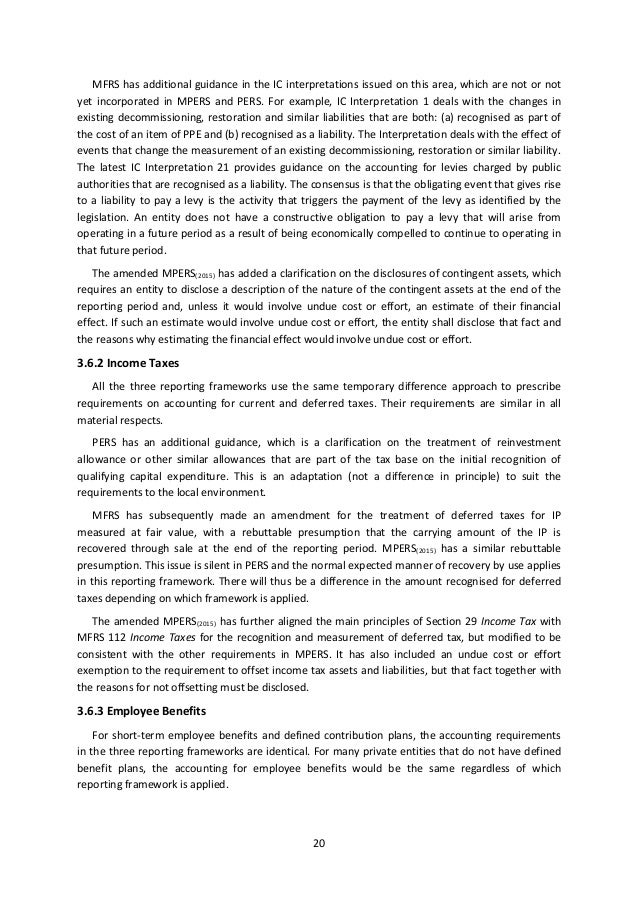 MFRS has additional guidance in the IC interpretations issued on this area, which are not or not yet incorporated in MPERS and PERS. For example, IC Interpretation 1 deals with the changes in existing decommissioning, restoration and similar liabilities that are both: (a) recognised as part of the cost of an item of PPE and (b) recognised as a liability. The Interpretation deals with the effect of events that change the measurement of an existing decommissioning, restoration or similar liability. The latest IC Interpretation 21 provides guidance on the accounting for levies charged by public authorities that are recognised as a liability. The consensus is that the obligating event that gives rise to a liability to pay a levy is the activity that triggers the payment of the levy as identified by the legislation. An entity does not have a constructive obligation to pay a levy that will arise from operating in a future period as a result of being economically compelled to continue to operating in that future period.

The amended MPERS$_{(2015)}$ has added a clarification on the disclosures of contingent assets, which requires an entity to disclose a description of the nature of the contingent assets at the end of the reporting period and, unless it would involve undue cost or effort, an estimate of their financial effect. If such an estimate would involve undue cost or effort, the entity shall disclose that fact and the reasons why estimating the financial effect would involve undue cost or effort.

3.6.2 Income Taxes

All the three reporting frameworks use the same temporary difference approach to prescribe requirements on accounting for current and deferred taxes. Their requirements are similar in all material respects.

PERS has an additional guidance, which is a clarification on the treatment of reinvestment allowance or other similar allowances that are part of the tax base on the initial recognition of qualifying capital expenditure. This is an adaptation (not a difference in principle) to suit the requirements to the local environment.

MFRS has subsequently made an amendment for the treatment of deferred taxes for IP measured at fair value, with a rebuttable presumption that the carrying amount of the IP is recovered through sale at the end of the reporting period. MPERS$_{(2015)}$ has a similar rebuttable presumption. This issue is silent in PERS and the normal expected manner of recovery by use applies in this reporting framework. There will thus be a difference in the amount recognised for deferred taxes depending on which framework is applied.

The amended MPERS$_{(2015)}$ has further aligned the main principles of Section 29 Income Tax with MFRS 112 Income Taxes for the recognition and measurement of deferred tax, but modified to be consistent with the other requirements in MPERS. It has also included an undue cost or effort exemption to the requirement to offset income tax assets and liabilities, but that fact together with the reasons for not offsetting must be disclosed.

3.6.3 Employee Benefits

For short-term employee benefits and defined contribution plans, the accounting requirements in the three reporting frameworks are identical. For many private entities that do not have defined benefit plans, the accounting for employee benefits would be the same regardless of which reporting framework is applied.

20